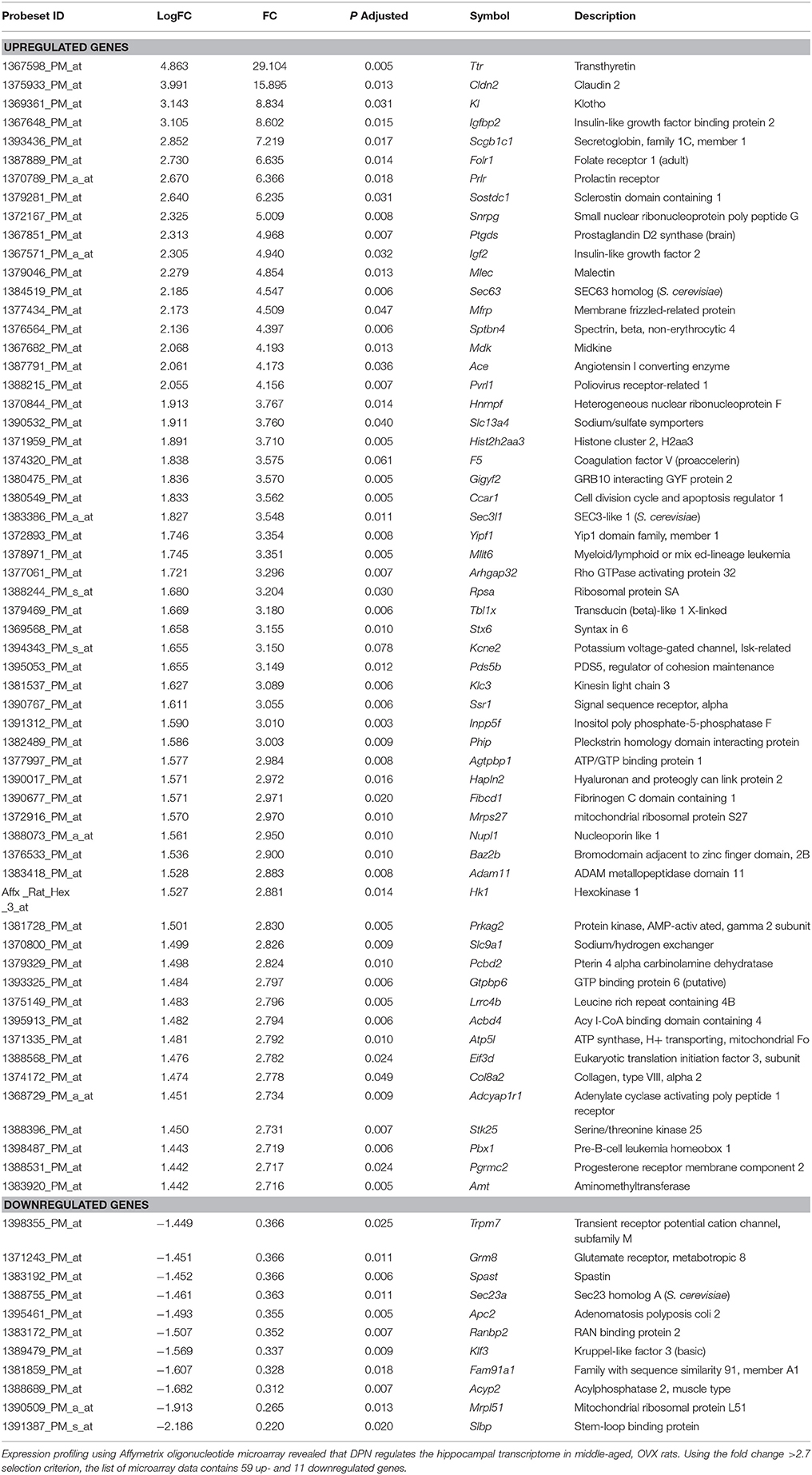 | Probeset ID | LogFC | FC | P Adjusted | Symbol | Description |
|---|---|---|---|---|---|
| UPREGULATED GENES | | | | | |
| 1367598_PM_at | 4.863 | 29.104 | 0.005 | Ttr | Transthyretin |
| 1375933_PM_at | 3.991 | 15.895 | 0.013 | Cldn2 | Claudin 2 |
| 1369361_PM_at | 3.143 | 8.834 | 0.031 | Kl | Klotho |
| 1367648_PM_at | 3.105 | 8.602 | 0.015 | Igfbp2 | Insulin-like growth factor binding protein 2 |
| 1393436_PM_at | 2.852 | 7.219 | 0.017 | Scgb1c1 | Secretoglobin, family 1C, member 1 |
| 1387889_PM_at | 2.730 | 6.635 | 0.014 | Folr1 | Folate receptor 1 (adult) |
| 1370789_PM_a_at | 2.670 | 6.366 | 0.018 | Prlr | Prolactin receptor |
| 1379281_PM_at | 2.640 | 6.235 | 0.031 | Sostdc1 | Sclerostin domain containing 1 |
| 1372167_PM_at | 2.325 | 5.009 | 0.008 | Snrpg | Small nuclear ribonucleoprotein poly peptide G |
| 1367851_PM_at | 2.313 | 4.968 | 0.007 | Ptgds | Prostaglandin D2 synthase (brain) |
| 1367571_PM_a_at | 2.305 | 4.940 | 0.032 | Igf2 | Insulin-like growth factor 2 |
| 1379046_PM_at | 2.279 | 4.854 | 0.013 | Mlec | Malectin |
| 1384519_PM_at | 2.185 | 4.547 | 0.006 | Sec63 | SEC63 homolog (S. cerevisiae) |
| 1377434_PM_at | 2.173 | 4.509 | 0.047 | Mfrp | Membrane frizzled-related protein |
| 1376564_PM_at | 2.136 | 4.397 | 0.006 | Sptbn4 | Spectrin, beta, non-erythrocytic 4 |
| 1367682_PM_at | 2.068 | 4.193 | 0.013 | Mdk | Midkine |
| 1387791_PM_at | 2.061 | 4.173 | 0.036 | Ace | Angiotensin I converting enzyme |
| 1388215_PM_at | 2.055 | 4.156 | 0.007 | Pvrl1 | Poliovirus receptor-related 1 |
| 1370844_PM_at | 1.913 | 3.767 | 0.014 | Hnrnpf | Heterogeneous nuclear ribonucleoprotein F |
| 1390532_PM_at | 1.911 | 3.760 | 0.040 | Slc13a4 | Sodium/sulfate symporters |
| 1371959_PM_at | 1.891 | 3.710 | 0.005 | Hist2h2aa3 | Histone cluster 2, H2aa3 |
| 1374320_PM_at | 1.838 | 3.575 | 0.061 | F5 | Coagulation factor V (proaccelerin) |
| 1380475_PM_at | 1.836 | 3.570 | 0.005 | Gigyf2 | GRB10 interacting GYF protein 2 |
| 1380549_PM_at | 1.833 | 3.562 | 0.005 | Ccar1 | Cell division cycle and apoptosis regulator 1 |
| 1383386_PM_a_at | 1.827 | 3.548 | 0.011 | Sec3l1 | SEC3-like 1 (S. cerevisiae) |
| 1372893_PM_at | 1.746 | 3.354 | 0.008 | Yipf1 | Yip1 domain family, member 1 |
| 1378971_PM_at | 1.745 | 3.351 | 0.005 | Mllt6 | Myeloid/lymphoid or mix ed-lineage leukemia |
| 1377061_PM_at | 1.721 | 3.296 | 0.007 | Arhgap32 | Rho GTPase activating protein 32 |
| 1388244_PM_s_at | 1.680 | 3.204 | 0.030 | Rpsa | Ribosomal protein SA |
| 1379469_PM_at | 1.669 | 3.180 | 0.006 | Tbl1x | Transducin (beta)-like 1 X-linked |
| 1369568_PM_at | 1.658 | 3.155 | 0.010 | Stx6 | Syntax in 6 |
| 1394343_PM_s_at | 1.655 | 3.150 | 0.078 | Kcne2 | Potassium voltage-gated channel, Isk-related |
| 1395053_PM_at | 1.655 | 3.149 | 0.012 | Pds5b | PDS5, regulator of cohesion maintenance |
| 1381537_PM_at | 1.627 | 3.089 | 0.006 | Klc3 | Kinesin light chain 3 |
| 1390767_PM_at | 1.611 | 3.055 | 0.006 | Ssr1 | Signal sequence receptor, alpha |
| 1391312_PM_at | 1.590 | 3.010 | 0.003 | Inpp5f | Inositol poly phosphate-5-phosphatase F |
| 1382489_PM_at | 1.586 | 3.003 | 0.009 | Phip | Pleckstrin homology domain interacting protein |
| 1377997_PM_at | 1.577 | 2.984 | 0.008 | Agtpbp1 | ATP/GTP binding protein 1 |
| 1390017_PM_at | 1.571 | 2.972 | 0.016 | Hapln2 | Hyaluronan and proteogly can link protein 2 |
| 1390677_PM_at | 1.571 | 2.971 | 0.020 | Fibcd1 | Fibrinogen C domain containing 1 |
| 1372916_PM_at | 1.570 | 2.970 | 0.010 | Mrps27 | mitochondrial ribosomal protein S27 |
| 1388073_PM_a_at | 1.561 | 2.950 | 0.010 | Nupl1 | Nucleoporin like 1 |
| 1376533_PM_at | 1.536 | 2.900 | 0.010 | Baz2b | Bromodomain adjacent to zinc finger domain, 2B |
| 1383418_PM_at | 1.528 | 2.883 | 0.008 | Adam11 | ADAM metallopeptidase domain 11 |
| Affx _Rat_Hex _3_at | 1.527 | 2.881 | 0.014 | Hk1 | Hexokinase 1 |
| 1381728_PM_at | 1.501 | 2.830 | 0.005 | Prkag2 | Protein kinase, AMP-activ ated, gamma 2 subunit |
| 1370800_PM_at | 1.499 | 2.826 | 0.009 | Slc9a1 | Sodium/hydrogen exchanger |
| 1379329_PM_at | 1.498 | 2.824 | 0.010 | Pcbd2 | Pterin 4 alpha carbinolamine dehydratase |
| 1393325_PM_at | 1.484 | 2.797 | 0.006 | Gtpbp6 | GTP binding protein 6 (putative) |
| 1375149_PM_at | 1.483 | 2.796 | 0.005 | Lrrc4b | Leucine rich repeat containing 4B |
| 1395913_PM_at | 1.482 | 2.794 | 0.006 | Acbd4 | Acy l-CoA binding domain containing 4 |
| 1371335_PM_at | 1.481 | 2.792 | 0.010 | Atp5l | ATP synthase, H+ transporting, mitochondrial Fo |
| 1388568_PM_at | 1.476 | 2.782 | 0.024 | Eif3d | Eukaryotic translation initiation factor 3, subunit |
| 1374172_PM_at | 1.474 | 2.778 | 0.049 | Col8a2 | Collagen, type VIII, alpha 2 |
| 1368729_PM_a_at | 1.451 | 2.734 | 0.009 | Adcyap1r1 | Adenylate cyclase activating poly peptide 1 receptor |
| 1388396_PM_at | 1.450 | 2.731 | 0.007 | Stk25 | Serine/threonine kinase 25 |
| 1398487_PM_at | 1.443 | 2.719 | 0.006 | Pbx1 | Pre-B-cell leukemia homeobox 1 |
| 1388531_PM_at | 1.442 | 2.717 | 0.024 | Pgrmc2 | Progesterone receptor membrane component 2 |
| 1383920_PM_at | 1.442 | 2.716 | 0.005 | Amt | Aminomethyltransferase |
| DOWNREGULATED GENES | | | | | |
| 1398355_PM_at | −1.449 | 0.366 | 0.025 | Trpm7 | Transient receptor potential cation channel, subfamily M |
| 1371243_PM_at | −1.451 | 0.366 | 0.011 | Grm8 | Glutamate receptor, metabotropic 8 |
| 1383192_PM_at | −1.452 | 0.366 | 0.006 | Spast | Spastin |
| 1388755_PM_at | −1.461 | 0.363 | 0.011 | Sec23a | Sec23 homolog A (S. cerevisiae) |
| 1395461_PM_at | −1.493 | 0.355 | 0.005 | Apc2 | Adenomatosis polyposis coli 2 |
| 1383172_PM_at | −1.507 | 0.352 | 0.007 | Ranbp2 | RAN binding protein 2 |
| 1389479_PM_at | −1.569 | 0.337 | 0.009 | Klf3 | Kruppel-like factor 3 (basic) |
| 1381859_PM_at | −1.607 | 0.328 | 0.018 | Fam91a1 | Family with sequence similarity 91, member A1 |
| 1388689_PM_at | −1.682 | 0.312 | 0.007 | Acyp2 | Acylphosphatase 2, muscle type |
| 1390509_PM_a_at | −1.913 | 0.265 | 0.013 | Mrpl51 | Mitochondrial ribosomal protein L51 |
| 1391387_PM_s_at | −2.186 | 0.220 | 0.020 | Slbp | Stem-loop binding protein |

Expression profiling using Affymetrix oligonucleotide microarray revealed that DPN regulates the hippocampal transcriptome in middle-aged, OVX rats. Using the fold change >2.7 selection criterion, the list of microarray data contains 59 up- and 11 downregulated genes.